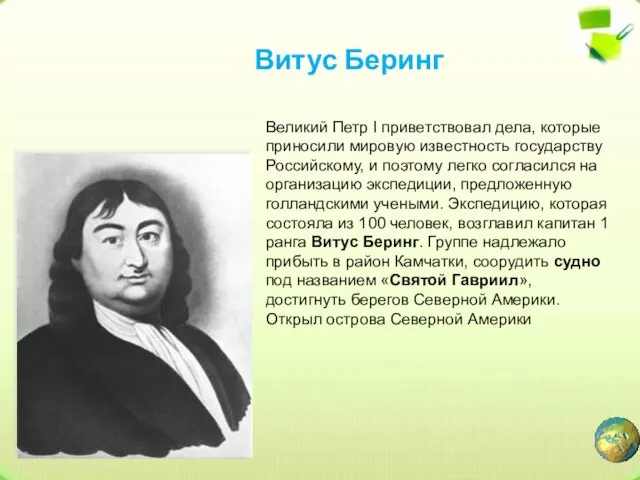 Витус Беринг

Великий Петр I приветствовал дела, которые приносили мировую известность государству Российскому, и поэтому легко согласился на организацию экспедиции, предложенную голландскими учеными. Экспедицию, которая состояла из 100 человек, возглавил капитан 1 ранга Витус Беринг. Группе надлежало прибыть в район Камчатки, соорудить судно под названием «Святой Гавриил», достигнуть берегов Северной Америки. Открыл острова Северной Америки